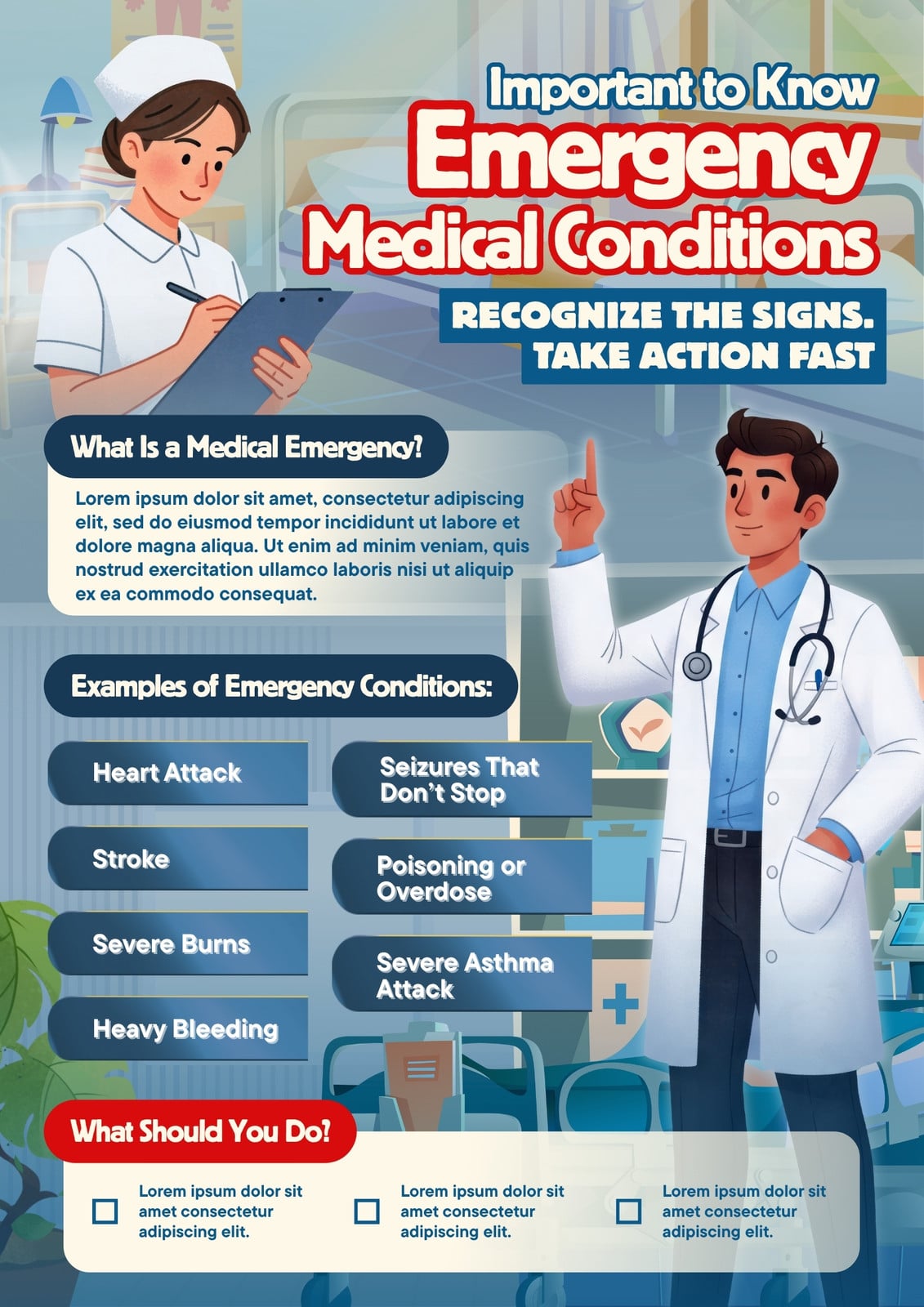 Important to Know
Emergency
Medical Conditions

RECOGNIZE THE SIGNS.
TAKE ACTION FAST

What Is a Medical Emergency?

Lorem ipsum dolor sit amet, consectetur adipiscing elit, sed do eiusmod tempor incididunt ut labore et dolore magna aliqua. Ut enim ad minim veniam, quis nostrud exercitation ullamco laboris nisi ut aliquip ex ea commodo consequat.

Examples of Emergency Conditions:

Heart Attack

Stroke

Severe Burns

Heavy Bleeding

Seizures That Don't Stop

Poisoning or Overdose

Severe Asthma Attack

What Should You Do?

☐ Lorem ipsum dolor sit amet consectetur adipiscing elit.

☐ Lorem ipsum dolor sit amet consectetur adipiscing elit.

☐ Lorem ipsum dolor sit amet consectetur adipiscing elit.